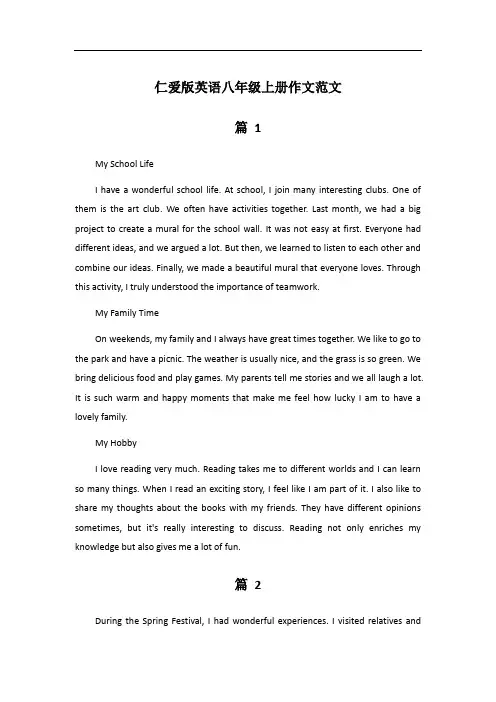 仁爱版英语八年级上册作文范文

篇 1

My School Life

I have a wonderful school life. At school, I join many interesting clubs. One of them is the art club. We often have activities together. Last month, we had a big project to create a mural for the school wall. It was not easy at first. Everyone had different ideas, and we argued a lot. But then, we learned to listen to each other and combine our ideas. Finally, we made a beautiful mural that everyone loves. Through this activity, I truly understood the importance of teamwork.

My Family Time

On weekends, my family and I always have great times together. We like to go to the park and have a picnic. The weather is usually nice, and the grass is so green. We bring delicious food and play games. My parents tell me stories and we all laugh a lot. It is such warm and happy moments that make me feel how lucky I am to have a lovely family.

My Hobby

I love reading very much. Reading takes me to different worlds and I can learn so many things. When I read an exciting story, I feel like I am part of it. I also like to share my thoughts about the books with my friends. They have different opinions sometimes, but it's really interesting to discuss. Reading not only enriches my knowledge but also gives me a lot of fun.

篇 2

During the Spring Festival, I had wonderful experiences. I visited relatives and